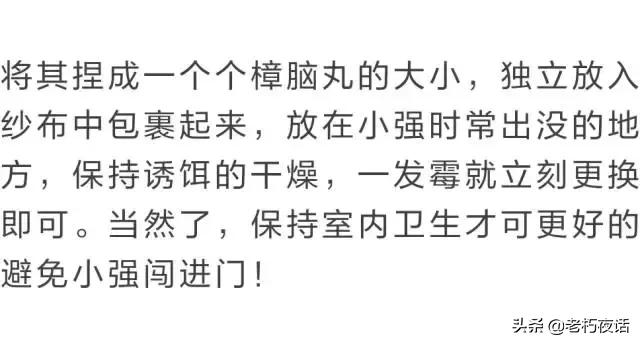 将其捏成一个个樟脑丸的大小，独立放入纱布中包裹起来，放在小强时常出没的地方，保持诱饵的干燥，一发霉就立刻更换即可。当然了，保持室内卫生才可更好的避免小强闯进门！

头条 @老朽夜话